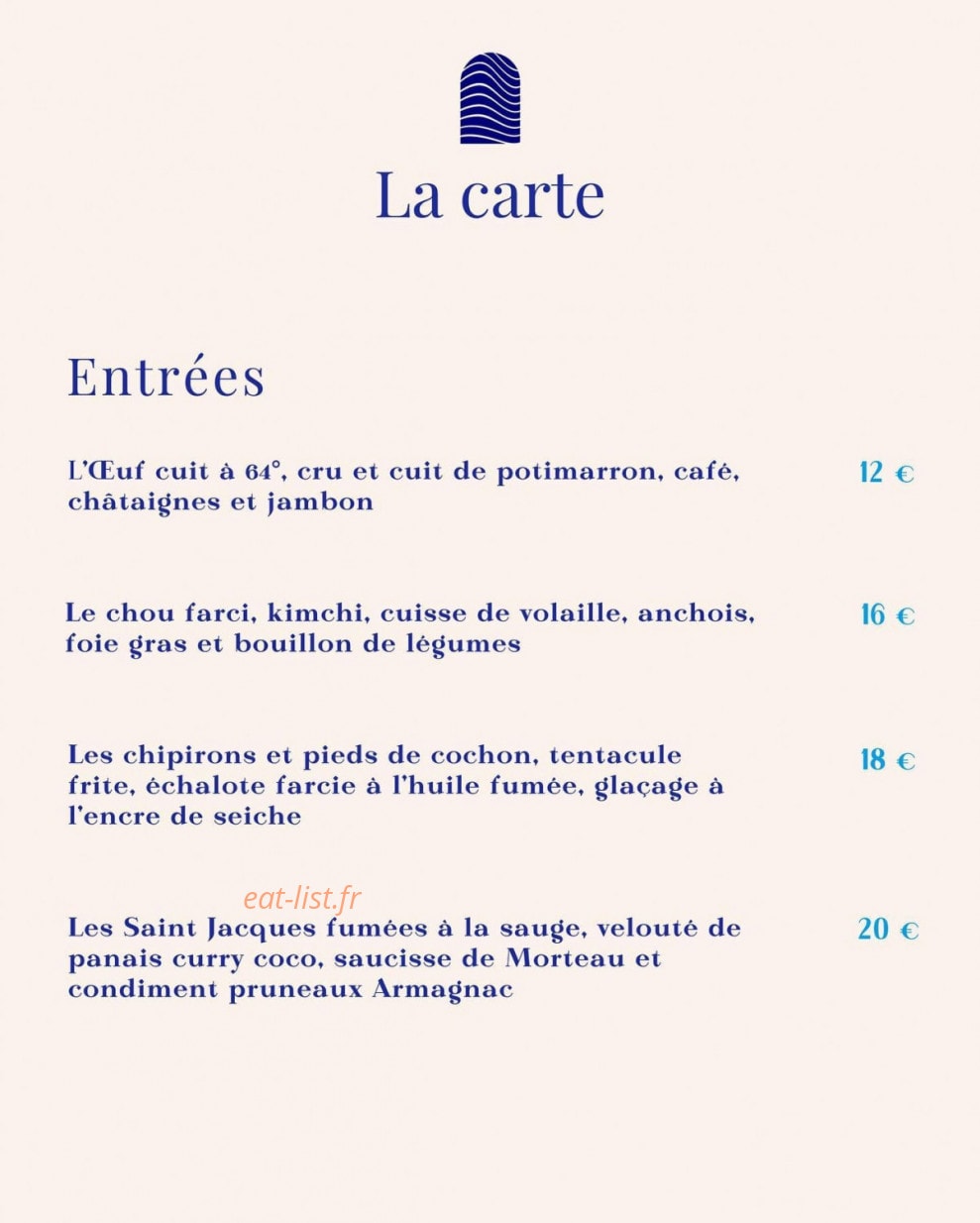 La carte

Entrées

L'Œuf cuit à 64°, cru et cuit de potimarron, café, châtaignes et jambon

12 €

Le chou farci, kimchi, cuisse de volaille, anchois, foie gras et bouillon de légumes

16 €

Les chipirons et pieds de cochon, tentacule frite, échalote farcie à l'huile fumée, glaçage à l'encre de seiche

18 €

Les Saint Jacques fumées à la sauge, velouté de panais curry coco, saucisse de Morteau et condiment pruneaux Armagnac

20 €

eat-list.fr